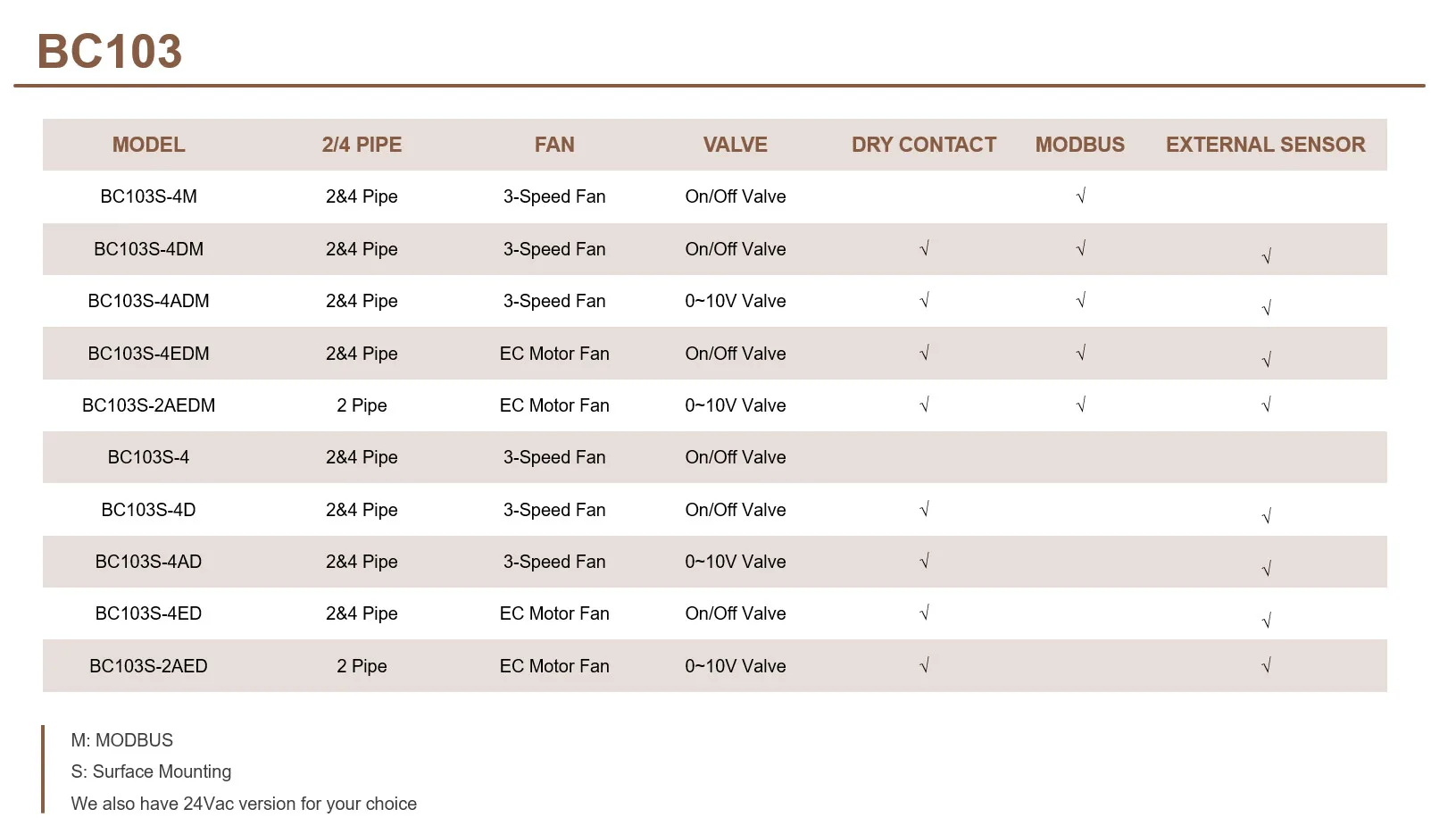 BC103

| MODEL | 2/4 PIPE | FAN | VALVE | DRY CONTACT | MODBUS | EXTERNAL SENSOR |
|---|---|---|---|---|---|---|
| BC103S-4M | 2&4 Pipe | 3-Speed Fan | On/Off Valve | | √ | |
| BC103S-4DM | 2&4 Pipe | 3-Speed Fan | On/Off Valve | √ | √ | √ |
| BC103S-4ADM | 2&4 Pipe | 3-Speed Fan | 0~10V Valve | √ | √ | √ |
| BC103S-4EDM | 2&4 Pipe | EC Motor Fan | On/Off Valve | √ | √ | √ |
| BC103S-2AEDM | 2 Pipe | EC Motor Fan | 0~10V Valve | √ | √ | √ |
| BC103S-4 | 2&4 Pipe | 3-Speed Fan | On/Off Valve | | | |
| BC103S-4D | 2&4 Pipe | 3-Speed Fan | On/Off Valve | √ | | √ |
| BC103S-4AD | 2&4 Pipe | 3-Speed Fan | 0~10V Valve | √ | | √ |
| BC103S-4ED | 2&4 Pipe | EC Motor Fan | On/Off Valve | √ | | √ |
| BC103S-2AED | 2 Pipe | EC Motor Fan | 0~10V Valve | √ | | √ |

M: MODBUS
S: Surface Mounting
We also have 24Vac version for your choice